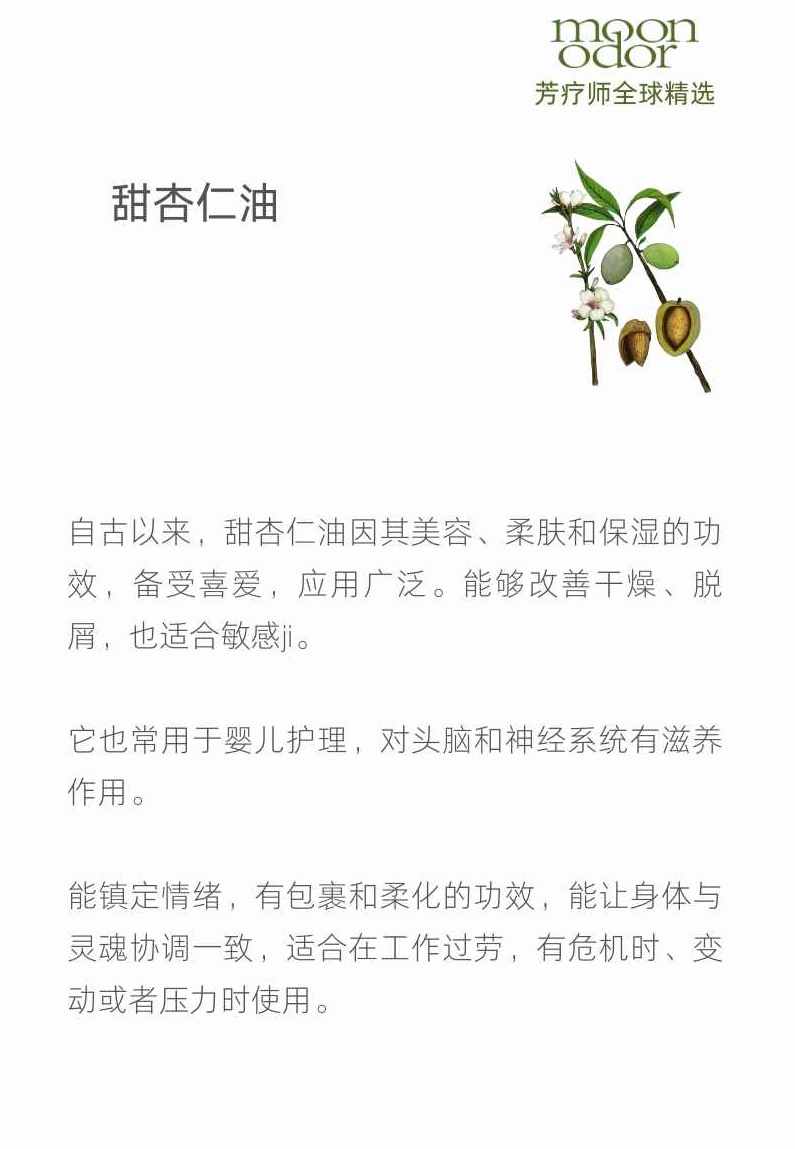 moon odor
芳疗师全球精选

甜杏仁油

自古以来，甜杏仁油因其美容、柔肤和保湿的功效，备受喜爱，应用广泛。能够改善干燥、脱屑，也适合敏感ji。

它也常用于婴儿护理，对头脑和神经系统有滋养作用。

能镇定情绪，有包裹和柔化的功效，能让身体与灵魂协调一致，适合在工作过劳，有危机时、变动或者压力时使用。